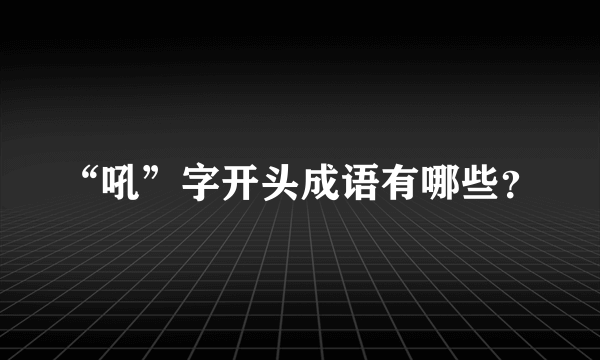 “吼”字开头成语有哪些？